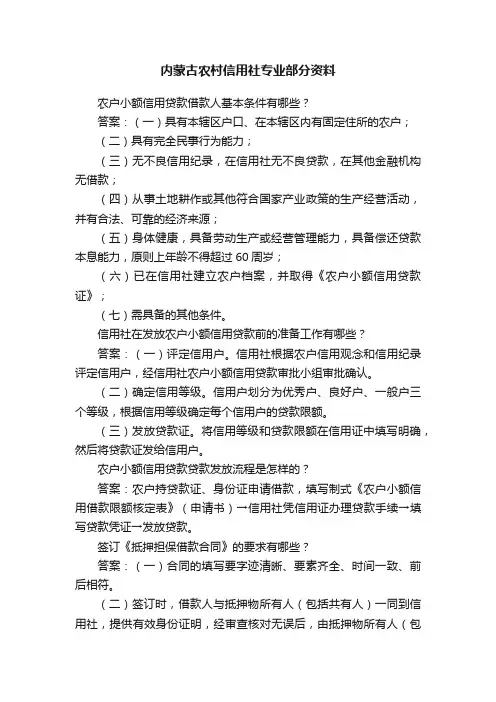 内蒙古农村信用社专业部分资料

农户小额信用贷款借款人基本条件有哪些？

答案：（一）具有本辖区户口、在本辖区内有固定住所的农户；

（二）具有完全民事行为能力；

（三）无不良信用纪录，在信用社无不良贷款，在其他金融机构无借款；

（四）从事土地耕作或其他符合国家产业政策的生产经营活动，并有合法、可靠的经济来源；

（五）身体健康，具备劳动生产或经营管理能力，具备偿还贷款本息能力，原则上年龄不得超过 60 周岁；

（六）已在信用社建立农户档案，并取得《农户小额信用贷款证》；

（七）需具备的其他条件。

信用社在发放农户小额信用贷款前的准备工作有哪些？

答案：（一）评定信用户。信用社根据农户信用观念和信用纪录评定信用户，经信用社农户小额信用贷款审批小组审批确认。

（二）确定信用等级。信用户划分为优秀户、良好户、一般户三个等级，根据信用等级确定每个信用户的贷款限额。

（三）发放贷款证。将信用等级和贷款限额在信用证中填写明确，然后将贷款证发给信用户。

农户小额信用贷款贷款发放流程是怎样的？

答案：农户持贷款证、身份证申请借款，填写制式《农户小额信用借款限额核定表》（申请书）→信用社凭信用证办理贷款手续→填写贷款凭证→发放贷款。

签订《抵押担保借款合同》的要求有哪些？

答案：（一）合同的填写要字迹清晰、要素齐全、时间一致、前后相符。

（二）签订时，借款人与抵押物所有人（包括共有人）一同到信用社，提供有效身份证明，经审查核对无误后，由抵押物所有人（包